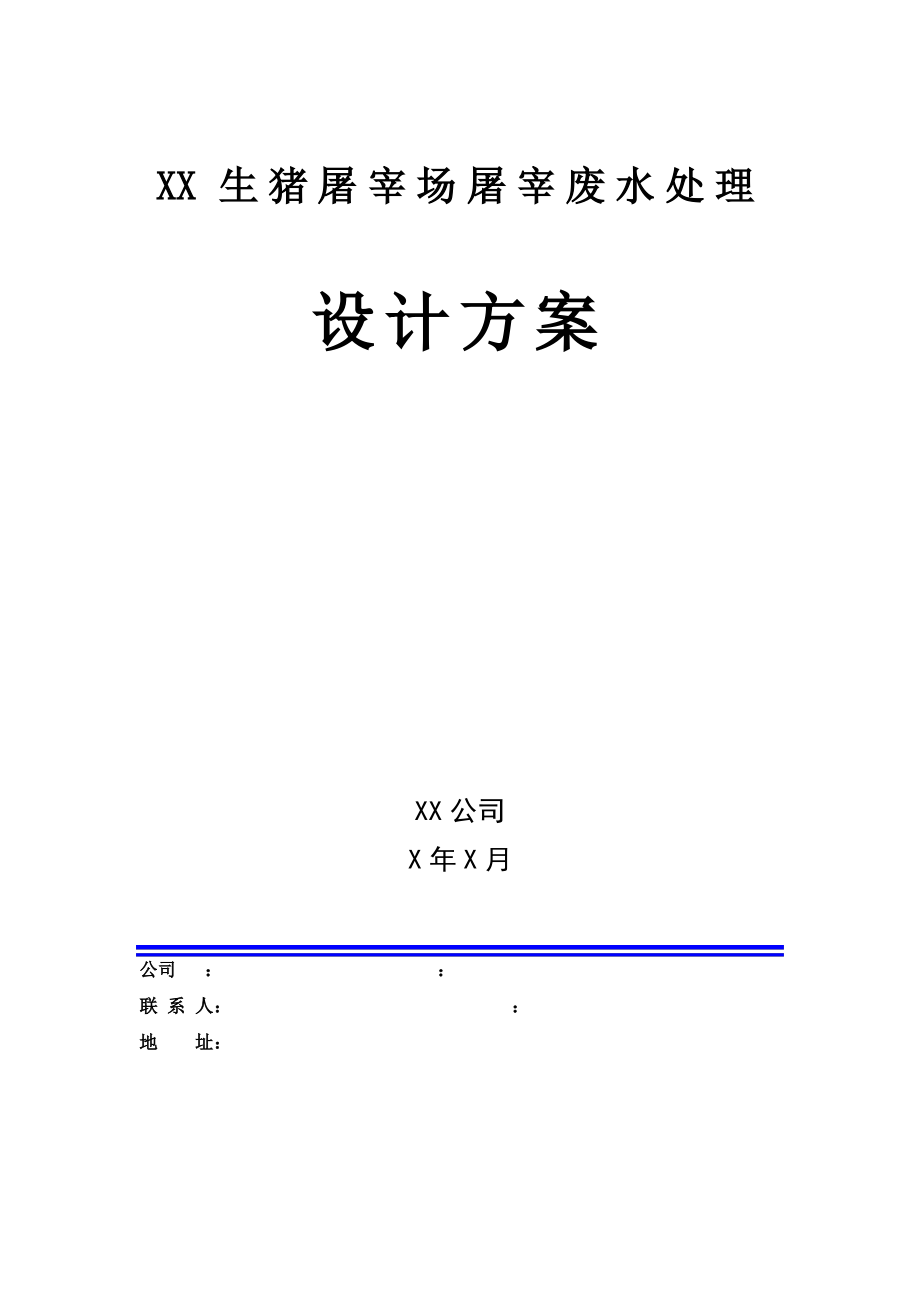 XX 生猪屠宰场屠宰废水处理

设计方案

XX公司

X年X月

公司 ： ：

联 系 人： ：

地 址：